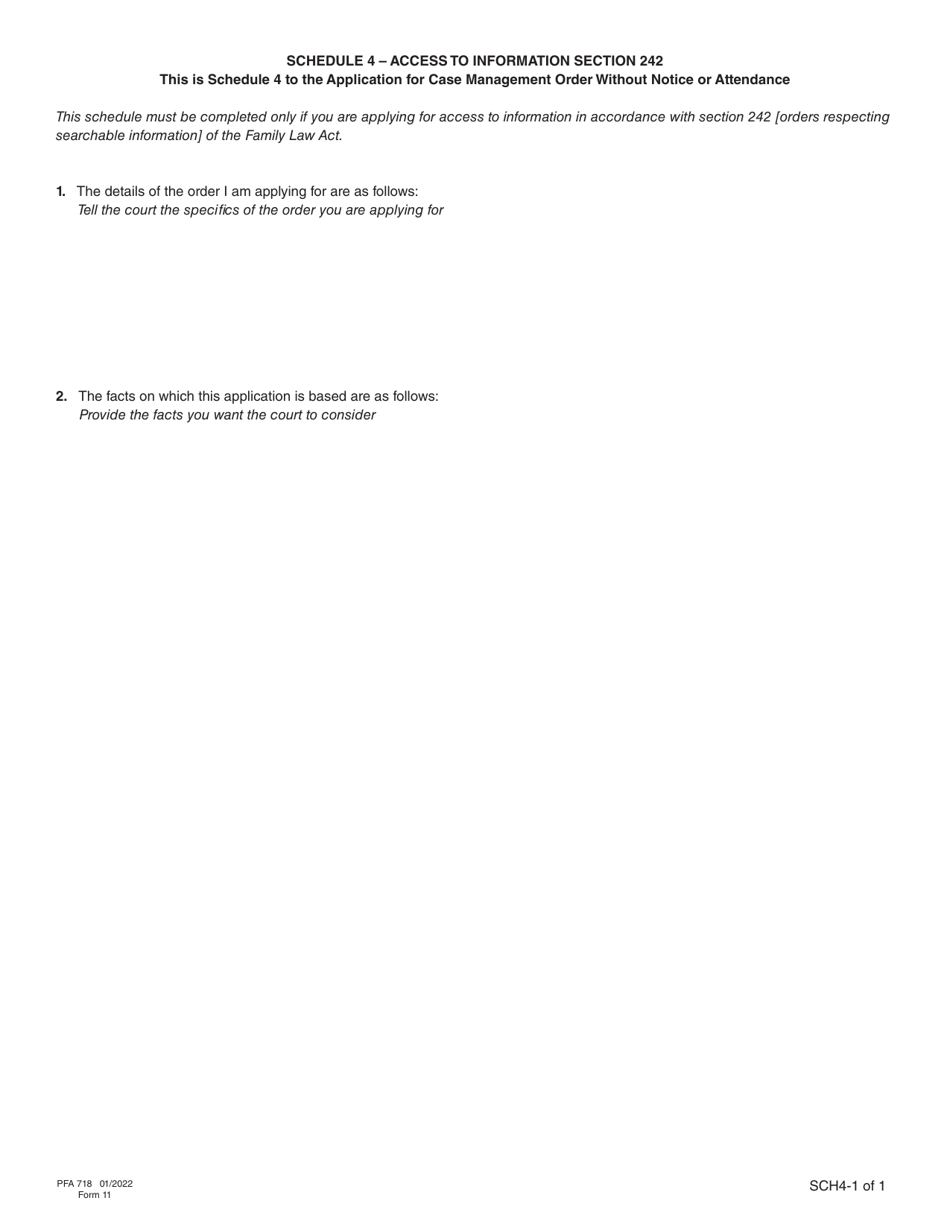 SCHEDULE 4 – ACCESS TO INFORMATION SECTION 242
This is Schedule 4 to the Application for Case Management Order Without Notice or Attendance

This schedule must be completed only if you are applying for access to information in accordance with section 242 [orders respecting searchable information] of the Family Law Act.

1. The details of the order I am applying for are as follows:
Tell the court the specifics of the order you are applying for

2. The facts on which this application is based are as follows:
Provide the facts you want the court to consider

PFA 718 01/2022
Form 11

SCH4-1 of 1